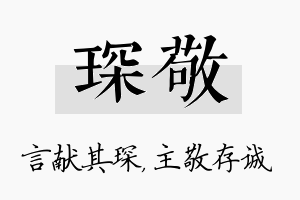 琛敬

言献其琛，主敬存诚